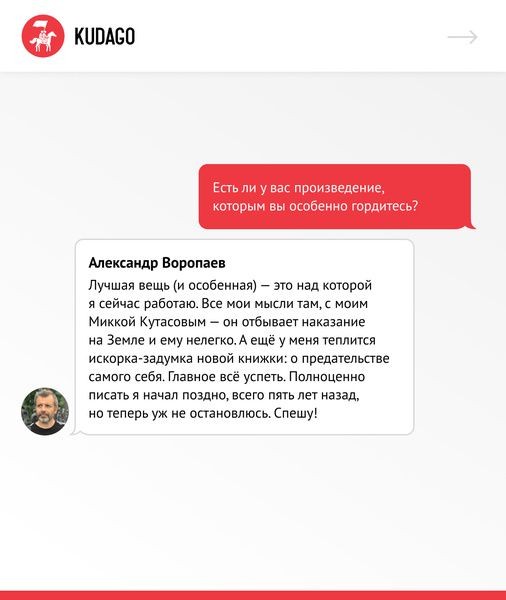 KUDAGO

Есть ли у вас произведение, которым вы особенно гордитесь?

Александр Воропаев

Лучшая вещь (и особенная) — это над которой я сейчас работаю. Все мои мысли там, с моим Миккой Кутасовым — он отбывает наказание на Земле и ему нелегко. А ещё у меня теплится искорка-задумка новой книжки: о предательстве самого себя. Главное всё успеть. Полноценно писать я начал поздно, всего пять лет назад, но теперь уж не остановлюсь. Спешу!